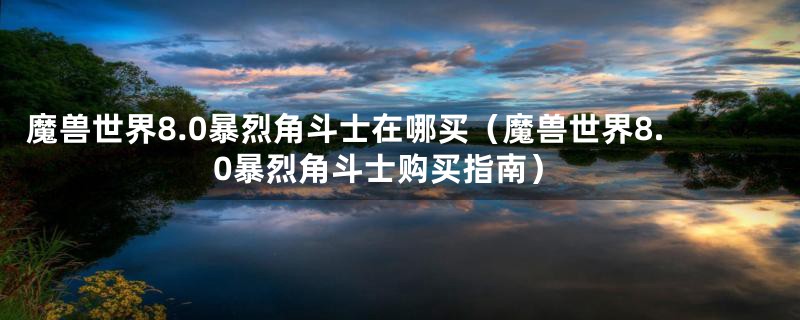 魔兽世界8.0暴烈角斗士在哪买（魔兽世界8.0暴烈角斗士购买指南）